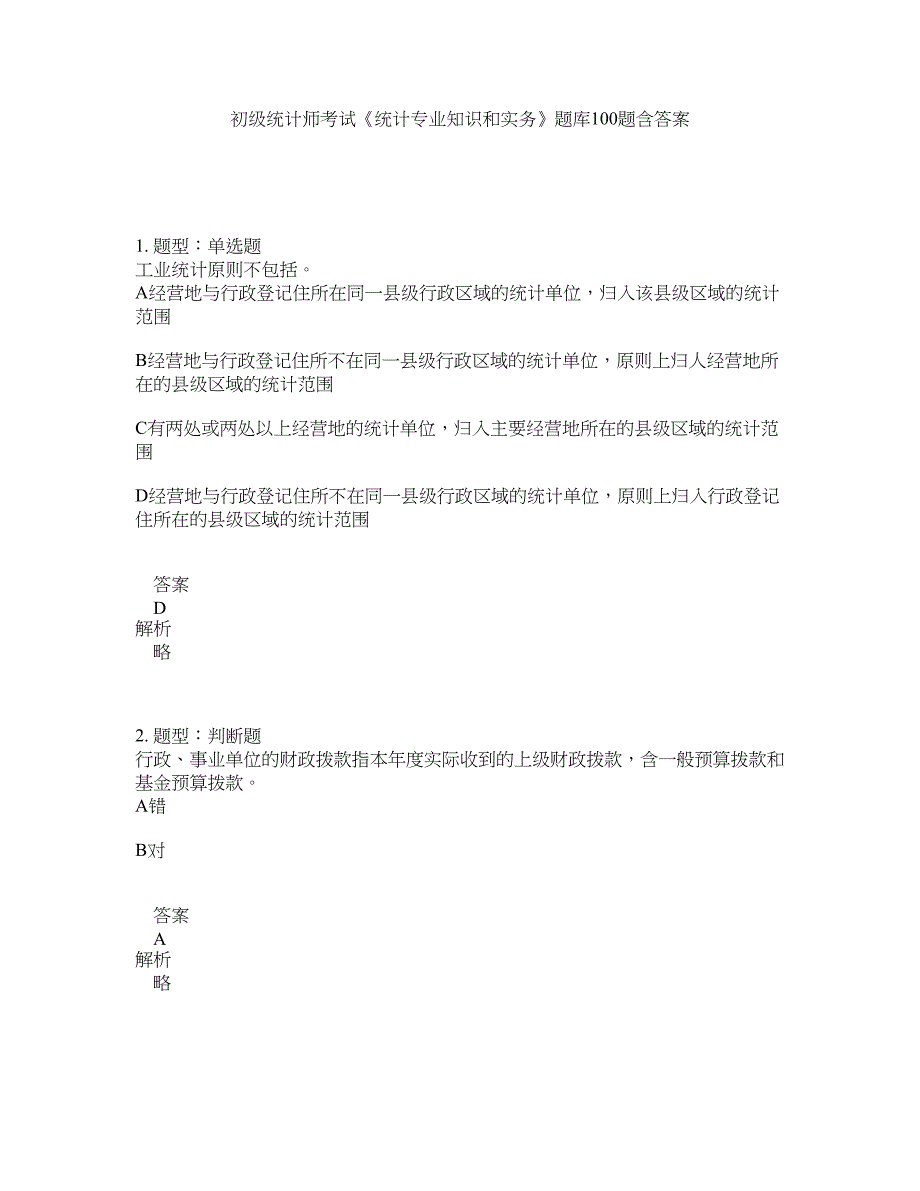 初级统计师考试《统计专业知识和实务》题库100题含答案

1. 题型：单选题
工业统计原则不包括。
A经营地与行政登记住所在同一县级行政区域的统计单位，归入该县级区域的统计范围

B经营地与行政登记住所不在同一县级行政区域的统计单位，原则上归人经营地所在的县级区域的统计范围

C有两处或两处以上经营地的统计单位，归入主要经营地所在的县级区域的统计范围

D经营地与行政登记住所不在同一县级行政区域的统计单位，原则上归入行政登记住所在的县级区域的统计范围

答案
D
解析
略

2. 题型：判断题
行政、事业单位的财政拨款指本年度实际收到的上级财政拨款，含一般预算拨款和基金预算拨款。
A错

B对

答案
A
解析
略